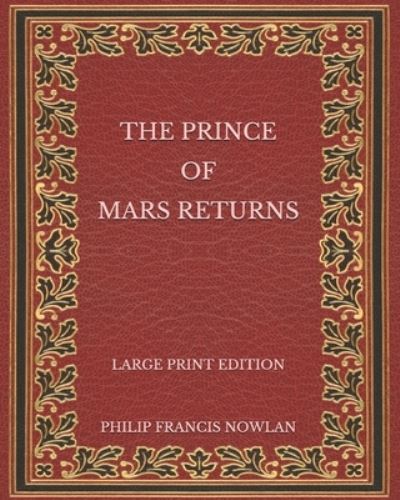 THE PRINCE
OF
MARS RETURNS

LARGE PRINT EDITION

PHILIP FRANCIS NOWLAN